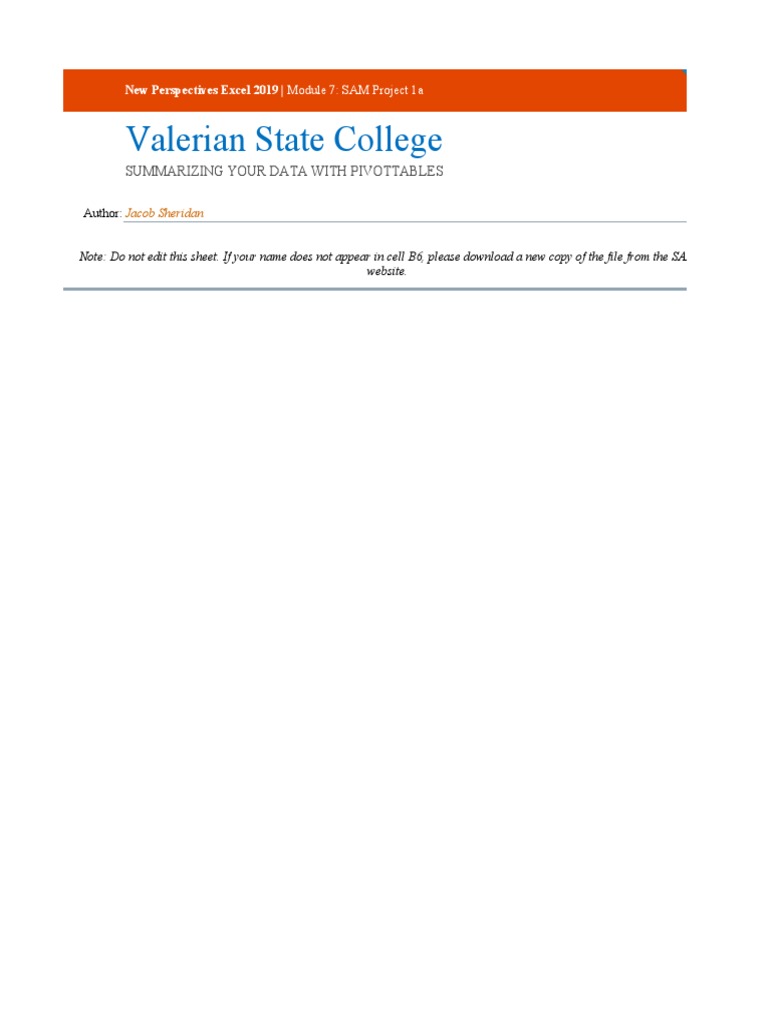 New Perspectives Excel 2019 | Module 7: SAM Project 1a

Valerian State College

SUMMARIZING YOUR DATA WITH PIVOTTABLES

Author: Jacob Sheridan

Note: Do not edit this sheet. If your name does not appear in cell B6, please download a new copy of the file from the SA website.